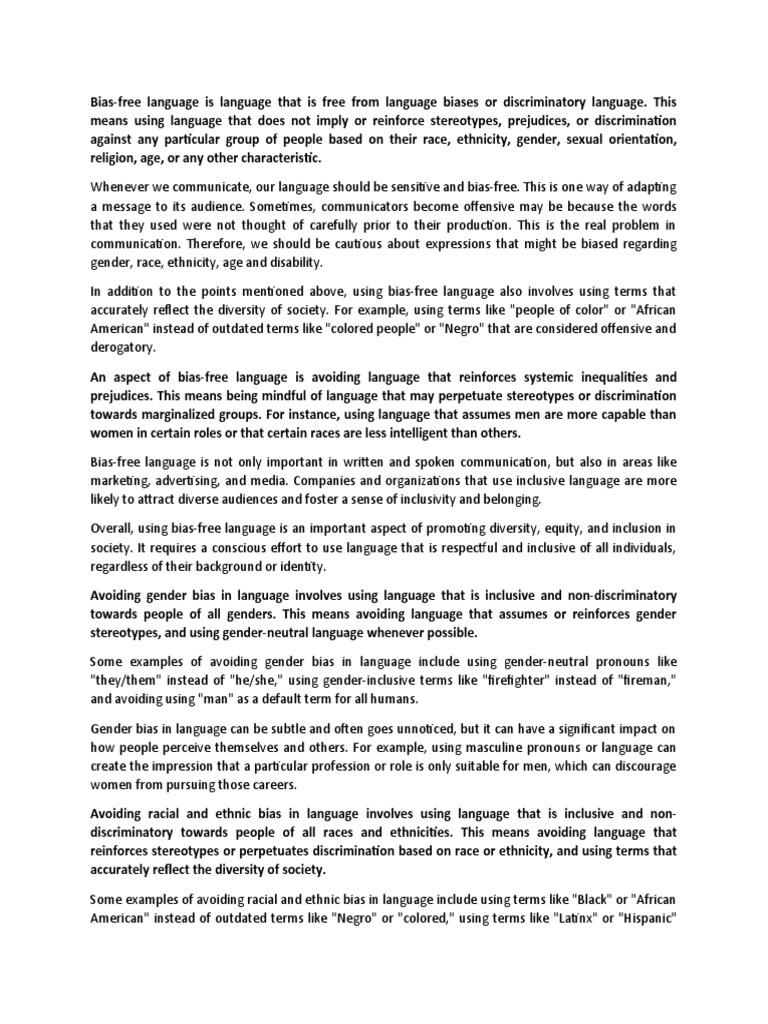 Bias-free language is language that is free from language biases or discriminatory language. This means using language that does not imply or reinforce stereotypes, prejudices, or discrimination against any particular group of people based on their race, ethnicity, gender, sexual orientation, religion, age, or any other characteristic.

Whenever we communicate, our language should be sensitive and bias-free. This is one way of adapting a message to its audience. Sometimes, communicators become offensive may be because the words that they used were not thought of carefully prior to their production. This is the real problem in communication. Therefore, we should be cautious about expressions that might be biased regarding gender, race, ethnicity, age and disability.

In addition to the points mentioned above, using bias-free language also involves using terms that accurately reflect the diversity of society. For example, using terms like "people of color" or "African American" instead of outdated terms like "colored people" or "Negro" that are considered offensive and derogatory.

An aspect of bias-free language is avoiding language that reinforces systemic inequalities and prejudices. This means being mindful of language that may perpetuate stereotypes or discrimination towards marginalized groups. For instance, using language that assumes men are more capable than women in certain roles or that certain races are less intelligent than others.

Bias-free language is not only important in written and spoken communication, but also in areas like marketing, advertising, and media. Companies and organizations that use inclusive language are more likely to attract diverse audiences and foster a sense of inclusivity and belonging.

Overall, using bias-free language is an important aspect of promoting diversity, equity, and inclusion in society. It requires a conscious effort to use language that is respectful and inclusive of all individuals, regardless of their background or identity.

Avoiding gender bias in language involves using language that is inclusive and non-discriminatory towards people of all genders. This means avoiding language that assumes or reinforces gender stereotypes, and using gender-neutral language whenever possible.

Some examples of avoiding gender bias in language include using gender-neutral pronouns like "they/them" instead of "he/she," using gender-inclusive terms like "firefighter" instead of "fireman," and avoiding using "man" as a default term for all humans.

Gender bias in language can be subtle and often goes unnoticed, but it can have a significant impact on how people perceive themselves and others. For example, using masculine pronouns or language can create the impression that a particular profession or role is only suitable for men, which can discourage women from pursuing those careers.

Avoiding racial and ethnic bias in language involves using language that is inclusive and non-discriminatory towards people of all races and ethnicities. This means avoiding language that reinforces stereotypes or perpetuates discrimination based on race or ethnicity, and using terms that accurately reflect the diversity of society.

Some examples of avoiding racial and ethnic bias in language include using terms like "Black" or "African American" instead of outdated terms like "Negro" or "colored," using terms like "Latinx" or "Hispanic"